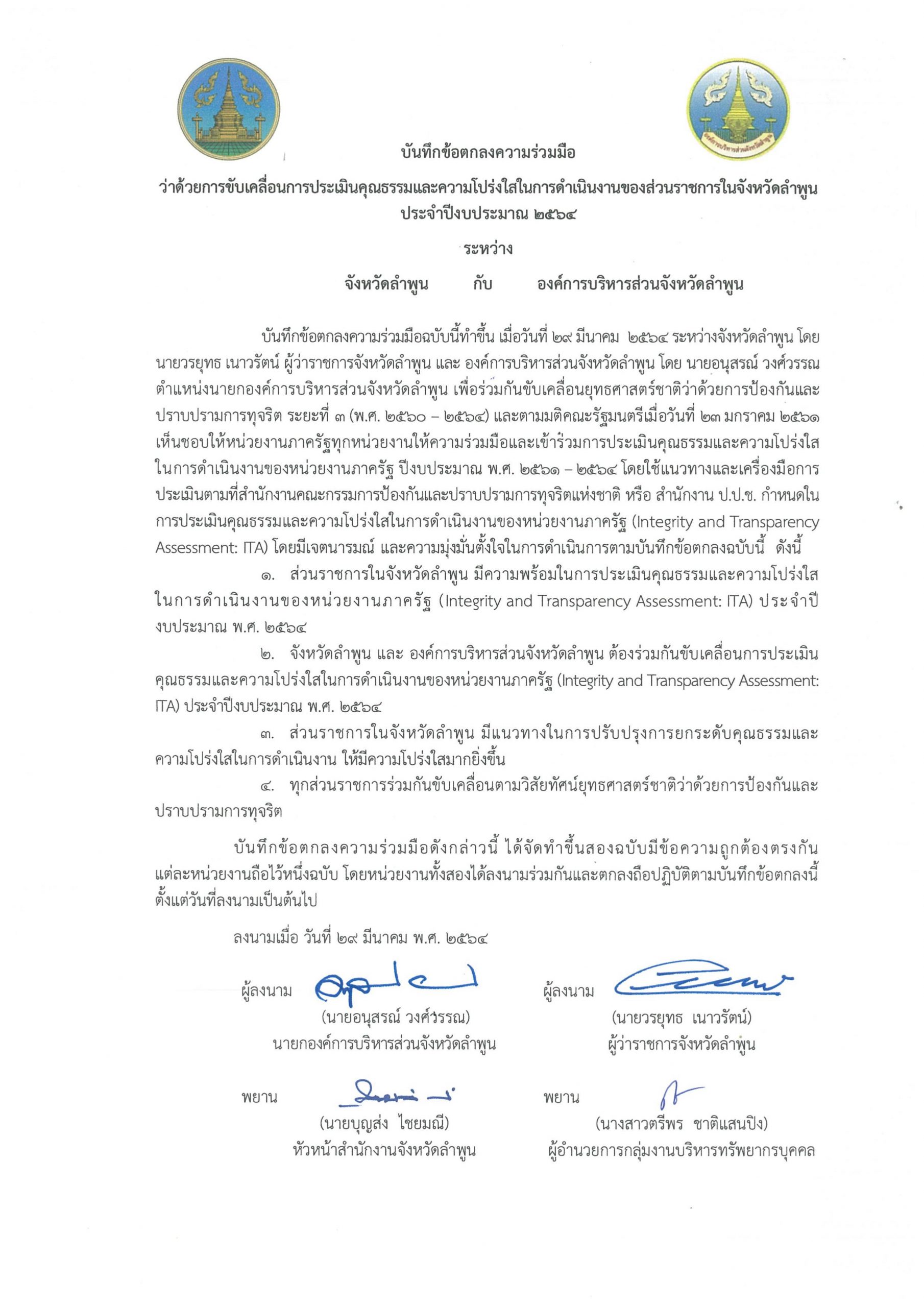 องค์การบริหารส่วนจังหวัดลำพูน

บันทึกข้อตกลงความร่วมมือ

ว่าด้วยการขับเคลื่อนการประเมินคุณธรรมและความโปร่งใสในการดำเนินงานของส่วนราชการในจังหวัดลำพูน ประจำปีงบประมาณ ๒๕๖๔

ระหว่าง

จังหวัดลำพูน กับ องค์การบริหารส่วนจังหวัดลำพูน

บันทึกข้อตกลงความร่วมมือฉบับนี้ทำขึ้น เมื่อวันที่ ๒๙ มีนาคม ๒๕๖๔ ระหว่างจังหวัดลำพูน โดย นายวรยุทธ เนาวรัตน์ ผู้ว่าราชการจังหวัดลำพูน และ องค์การบริหารส่วนจังหวัดลำพูน โดย นายอนุสรณ์ วงศ์วรรณ ตำแหน่งนายกองค์การบริหารส่วนจังหวัดลำพูน เพื่อร่วมกันขับเคลื่อนยุทธศาสตร์ชาติว่าด้วยการป้องกันและปราบปรามการทุจริต ระยะที่ ๓ (พ.ศ. ๒๕๖๐ – ๒๕๖๔) และตามมติคณะรัฐมนตรีเมื่อวันที่ ๒๓ มกราคม ๒๕๖๑ เห็นชอบให้หน่วยงานภาครัฐทุกหน่วยงานให้ความร่วมมือและเข้าร่วมการประเมินคุณธรรมและความโปร่งใสในการดำเนินงานของหน่วยงานภาครัฐ ปีงบประมาณ พ.ศ. ๒๕๖๑ – ๒๕๖๔ โดยใช้แนวทางและเครื่องมือการประเมินตามที่สำนักงานคณะกรรมการป้องกันและปราบปรามการทุจริตแห่งชาติ หรือ สำนักงาน ป.ป.ช. กำหนดในการประเมินคุณธรรมและความโปร่งใสในการดำเนินงานของหน่วยงานภาครัฐ (Integrity and Transparency Assessment: ITA) โดยมีเจตนารมณ์ และความมุ่งมั่นตั้งใจในการดำเนินการตามบันทึกข้อตกลงฉบับนี้ ดังนี้

๑. ส่วนราชการในจังหวัดลำพูน มีความพร้อมในการประเมินคุณธรรมและความโปร่งใสในการดำเนินงานของหน่วยงานภาครัฐ (Integrity and Transparency Assessment: ITA) ประจำปีงบประมาณ พ.ศ. ๒๕๖๔

๒. จังหวัดลำพูน และ องค์การบริหารส่วนจังหวัดลำพูน ต้องร่วมกันขับเคลื่อนการประเมินคุณธรรมและความโปร่งใสในการดำเนินงานของหน่วยงานภาครัฐ (Integrity and Transparency Assessment: ITA) ประจำปีงบประมาณ พ.ศ. ๒๕๖๔

๓. ส่วนราชการในจังหวัดลำพูน มีแนวทางในการปรับปรุงการยกระดับคุณธรรมและความโปร่งใสในการดำเนินงาน ให้มีความโปร่งใสมากยิ่งขึ้น

๔. ทุกส่วนราชการร่วมกันขับเคลื่อนตามวิสัยทัศน์ยุทธศาสตร์ชาติว่าด้วยการป้องกันและปราบปรามการทุจริต

บันทึกข้อตกลงความร่วมมือดังกล่าวนี้ ได้จัดทำขึ้นสองฉบับมีข้อความถูกต้องตรงกัน แต่ละหน่วยงานถือไว้หนึ่งฉบับ โดยหน่วยงานทั้งสองได้ลงนามร่วมกันและตกลงถือปฏิบัติตามบันทึกข้อตกลงนี้ ตั้งแต่วันที่ลงนามเป็นต้นไป

ลงนามเมื่อ วันที่ ๒๙ มีนาคม พ.ศ. ๒๕๖๔

ผู้ลงนาม
(นายอนุสรณ์ วงศ์วรรณ)
นายกองค์การบริหารส่วนจังหวัดลำพูน

ผู้ลงนาม
(นายวรยุทธ เนาวรัตน์)
ผู้ว่าราชการจังหวัดลำพูน

พยาน
(นายบุญส่ง ไชยมณี)
หัวหน้าสำนักงานจังหวัดลำพูน

พยาน
(นางสาวตรีพร ชาติแสนปิง)
ผู้อำนวยการกลุ่มงานบริหารทรัพยากรบุคคล